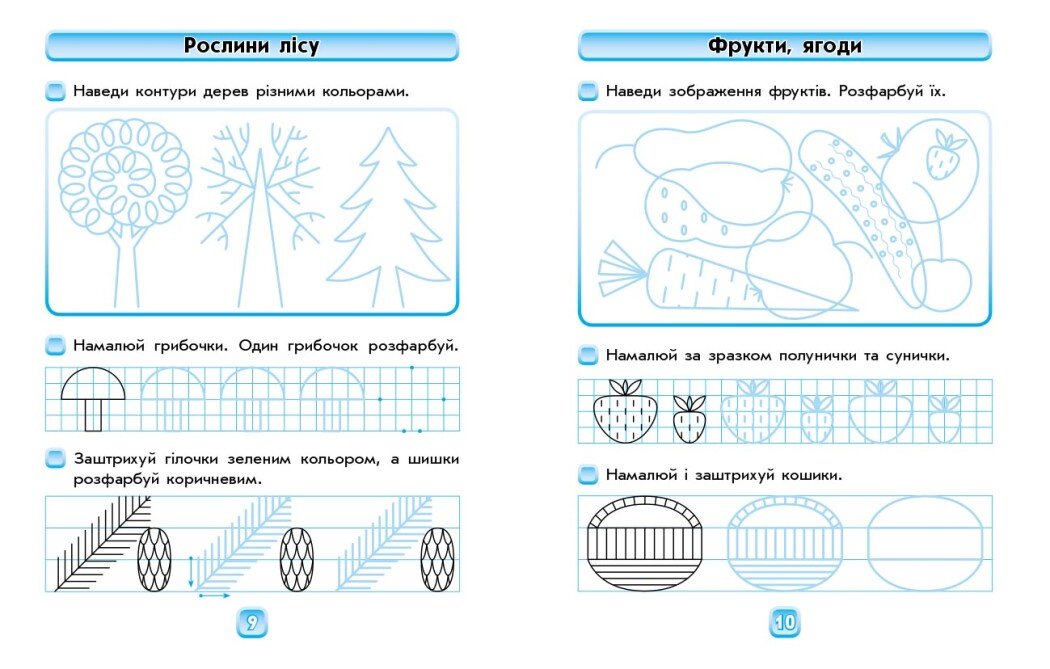 Рослини лісу

Наведи контури дерев різними кольорами.

Намалюй грибочки. Один грибочок розфарбуй.

Заштрихуй гілочки зеленим кольором, а шишки розфарбуй коричневим.

9

Фрукти, ягоди

Наведи зображення фруктів. Розфарбуй їх.

Намалюй за зразком полунички та сунички.

Намалюй і заштрихуй кошики.

10